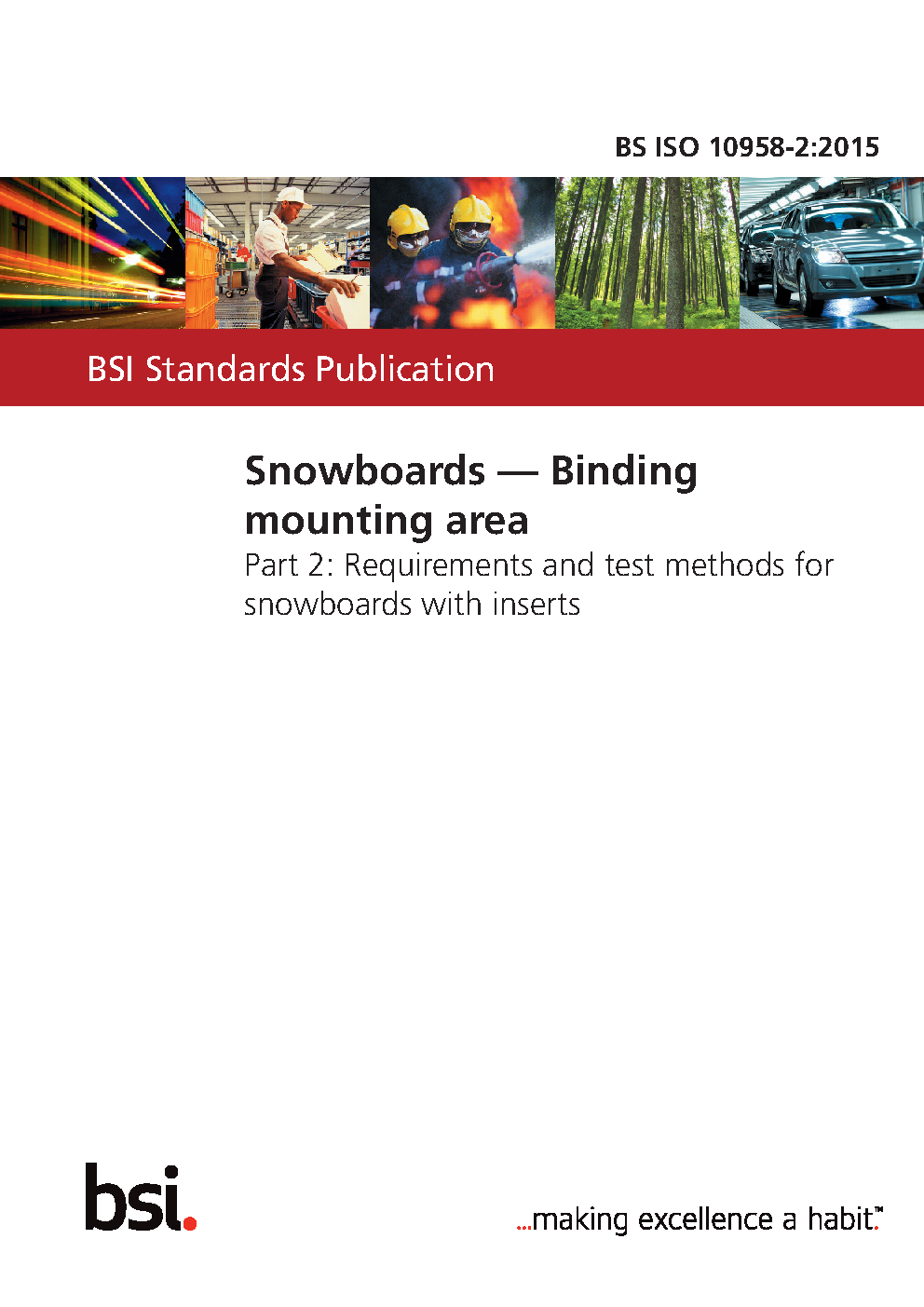 BS ISO 10958-2:2015

BSI Standards Publication

Snowboards — Binding mounting area

Part 2: Requirements and test methods for snowboards with inserts

bsi.

...making excellence a habit.™